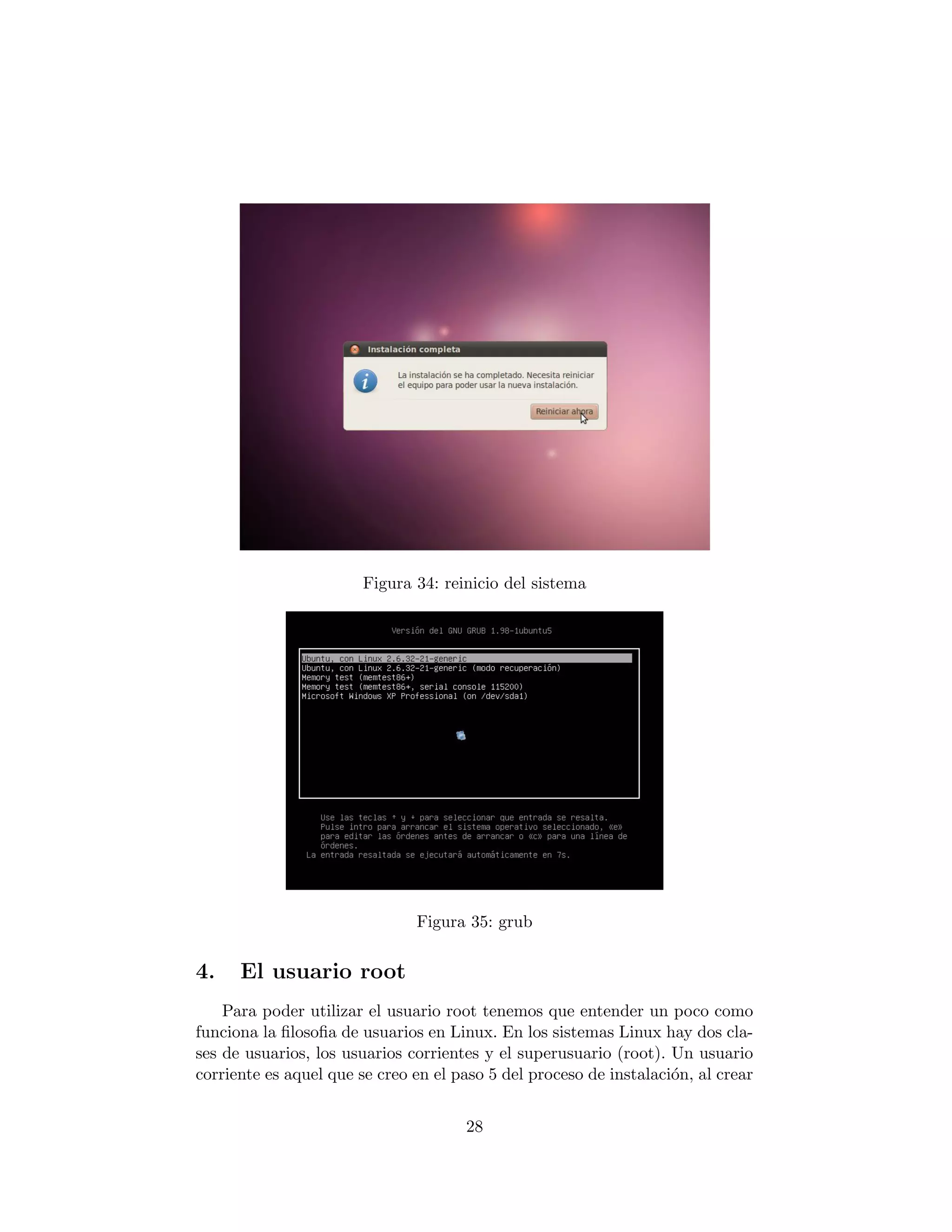 Instalación completa

La instalación se ha completado. Necesita reiniciar el equipo para poder usar la nueva instalación.

Reiniciar ahora

Figura 34: reinicio del sistema

Versión del GNU GRUB 1.98-1ubuntu5

Ubuntu, con Linux 2.6.32-21-generic
Ubuntu, con Linux 2.6.32-21-generic (modo recuperación)
Memory test (memtest86+)
Memory test (memtest86+, serial console 115200)
Microsoft Windows XP Professional (on /dev/sda1)

Use las teclas ↑ y ↓ para seleccionar que entrada se resalta.
Pulse intro para arrancar el sistema operativo seleccionado, «e» para editar las órdenes antes de arrancar o «c» para una línea de órdenes.
La entrada resaltada se ejecutará automáticamente en 7s.

Figura 35: grub

4. El usuario root

Para poder utilizar el usuario root tenemos que entender un poco como funciona la filosofia de usuarios en Linux. En los sistemas Linux hay dos clases de usuarios, los usuarios corrientes y el superusuario (root). Un usuario corriente es aquel que se creo en el paso 5 del proceso de instalación, al crear

28